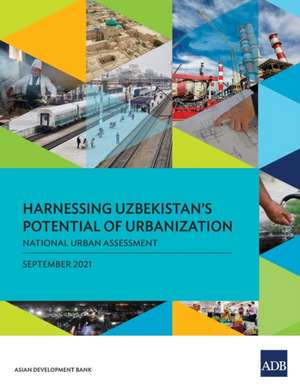 HARNESSING UZBEKISTAN'S POTENTIAL OF URBANIZATION

NATIONAL URBAN ASSESSMENT

SEPTEMBER 2021

ASIAN DEVELOPMENT BANK

ADB